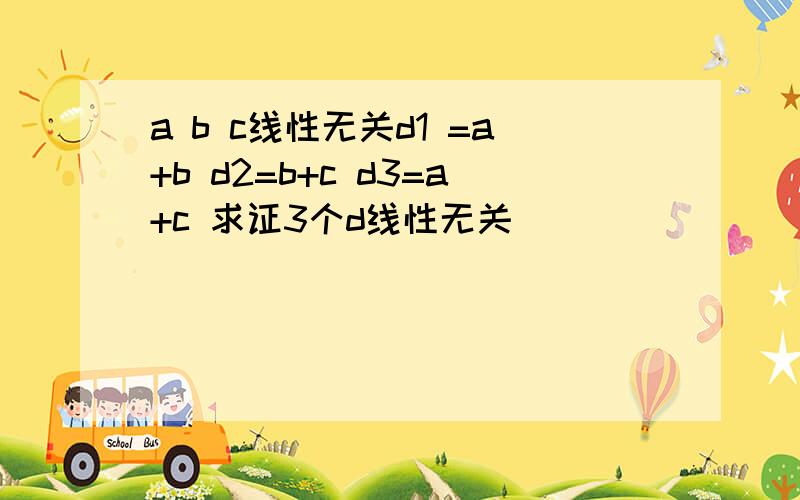 a b c线性无关d1 =a+b d2=b+c d3=a+c 求证3个d线性无关

5

School Bus